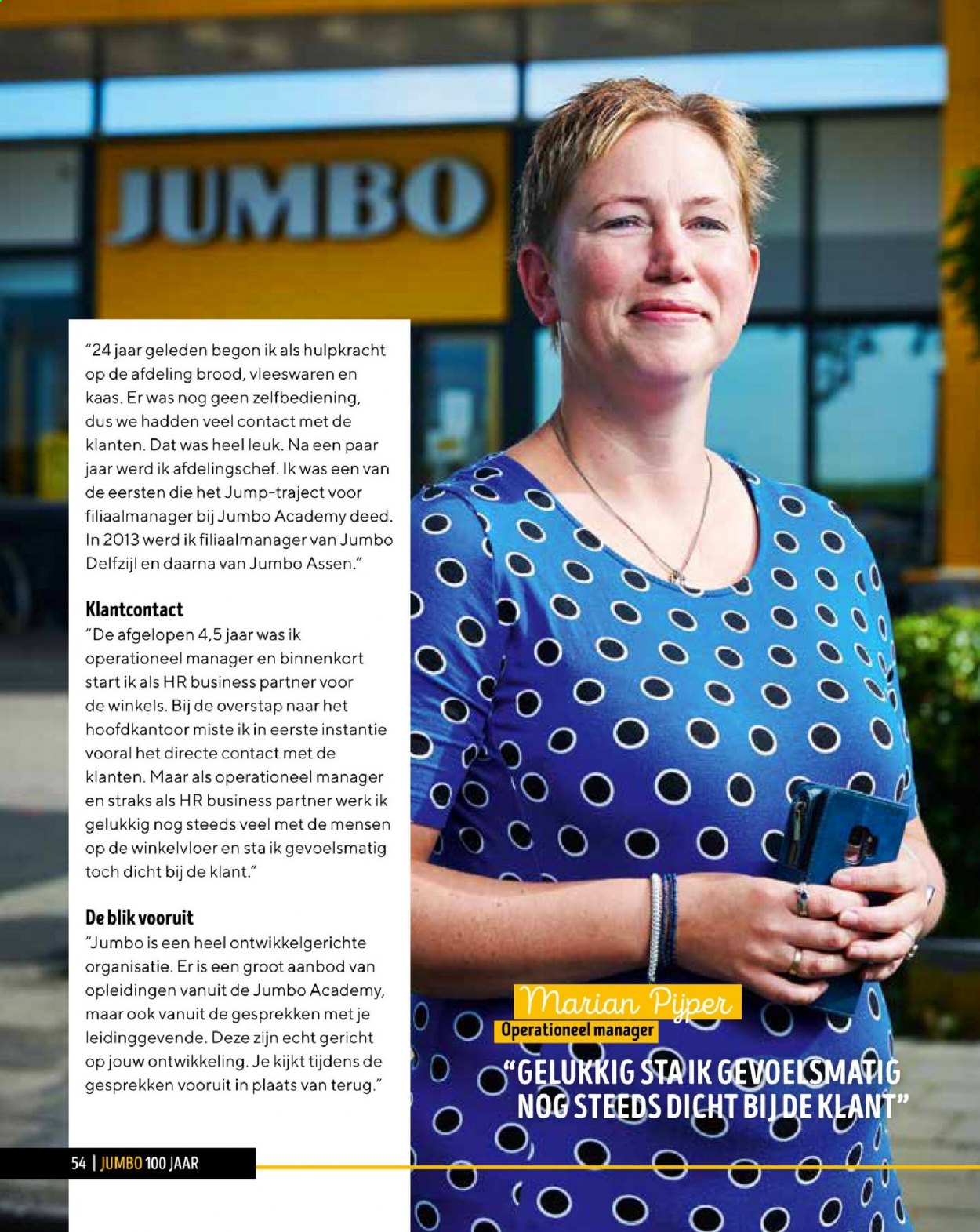 JUMBO

"24 jaar geleden begon ik als hulpkracht op de afdeling brood, vleeswaren en kaas. Er was nog geen zelfbediening, dus we hadden veel contact met de klanten. Dat was heel leuk. Na een paar jaar werd ik afdelingschef. Ik was een van de eersten die het Jump-traject voor filiaalmanager bij Jumbo Academy deed. In 2013 werd ik filiaalmanager van Jumbo Delfzijl en daarna van Jumbo Assen."

Klantcontact

"De afgelopen 4,5 jaar was ik operationeel manager en binnenkort start ik als HR business partner voor de winkels. Bij de overstap naar het hoofdkantoor miste ik in eerste instantie vooral het directe contact met de klanten. Maar als operationeel manager en straks als HR business partner werk ik gelukkig nog steeds veel met de mensen op de winkelvloer en sta ik gevoelsmatig toch dicht bij de klant."

De blik vooruit

"Jumbo is een heel ontwikkelgerichte organisatie. Er is een groot aanbod van opleidingen vanuit de Jumbo Academy, maar ook vanuit de gesprekken met je leidinggevende. Deze zijn echt gericht op jouw ontwikkeling. Je kijkt tijdens de gesprekken vooruit in plaats van terug."

Marian Pijper
Operationeel manager

"GELUKKIG STA IK GEVOELSMATIG NOG STEEDS DICHT BIJ DE KLANT"

54 | JUMBO 100 JAAR